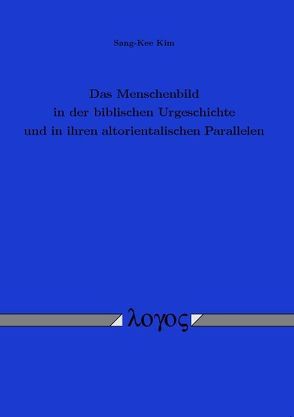 Sang-Kee Kim

Das Menschenbild
in der biblischen Urgeschichte
und in ihren altorientalischen Parallelen

λογος